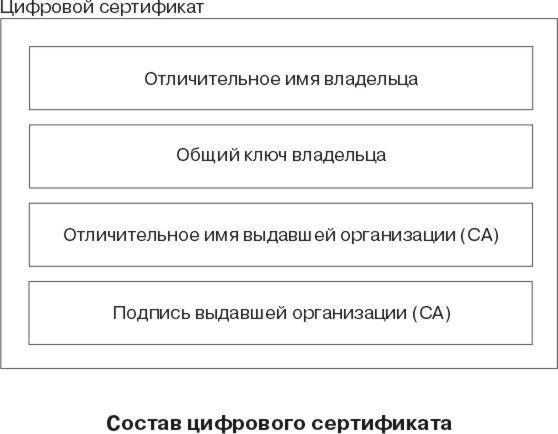 Цифровой сертификат

Отличительное имя владельца

Общий ключ владельца

Отличительное имя выдавшей организации (CA)

Подпись выдавшей организации (CA)

Состав цифрового сертификата